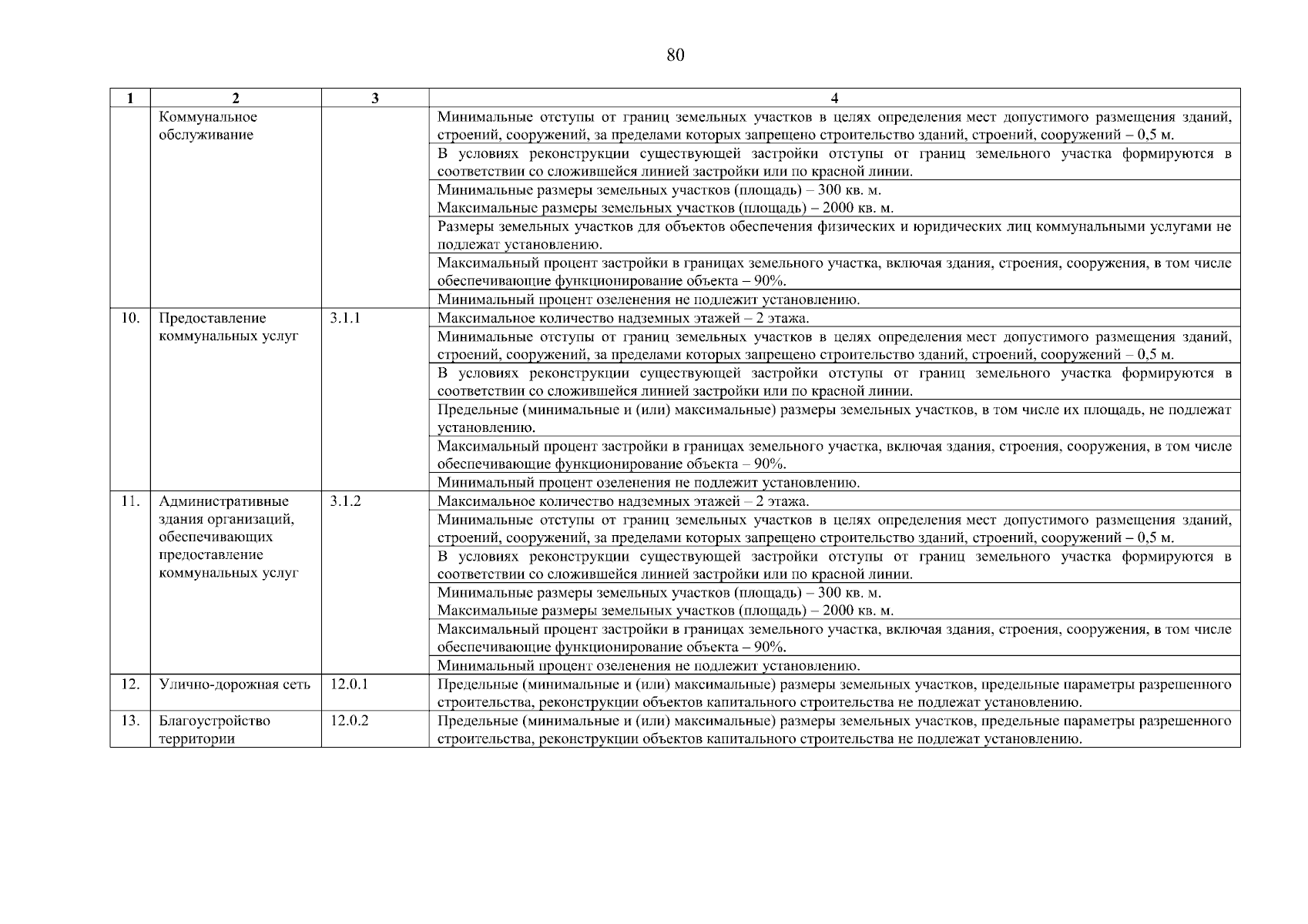 80

| 1 | 2 | 3 | 4 |
|---|---|---|---|
| | Коммунальное обслуживание | | Минимальные отступы от границ земельных участков в целях определения мест допустимого размещения зданий, строений, сооружений, за пределами которых запрещено строительство зданий, строений, сооружений – 0,5 м. |
| | | | В условиях реконструкции существующей застройки отступы от границ земельного участка формируются в соответствии со сложившейся линией застройки или по красной линии. |
| | | | Минимальные размеры земельных участков (площадь) – 300 кв. м. Максимальные размеры земельных участков (площадь) – 2000 кв. м. |
| | | | Размеры земельных участков для объектов обеспечения физических и юридических лиц коммунальными услугами не подлежат установлению. |
| | | | Максимальный процент застройки в границах земельного участка, включая здания, строения, сооружения, в том числе обеспечивающие функционирование объекта – 90%. |
| | | | Минимальный процент озеленения не подлежит установлению. |
| 10. | Предоставление коммунальных услуг | 3.1.1 | Максимальное количество надземных этажей – 2 этажа. |
| | | | Минимальные отступы от границ земельных участков в целях определения мест допустимого размещения зданий, строений, сооружений, за пределами которых запрещено строительство зданий, строений, сооружений – 0,5 м. |
| | | | В условиях реконструкции существующей застройки отступы от границ земельного участка формируются в соответствии со сложившейся линией застройки или по красной линии. |
| | | | Предельные (минимальные и (или) максимальные) размеры земельных участков, в том числе их площадь, не подлежат установлению. |
| | | | Максимальный процент застройки в границах земельного участка, включая здания, строения, сооружения, в том числе обеспечивающие функционирование объекта – 90%. |
| | | | Минимальный процент озеленения не подлежит установлению. |
| 11. | Административные здания организаций, обеспечивающих предоставление коммунальных услуг | 3.1.2 | Максимальное количество надземных этажей – 2 этажа. |
| | | | Минимальные отступы от границ земельных участков в целях определения мест допустимого размещения зданий, строений, сооружений, за пределами которых запрещено строительство зданий, строений, сооружений – 0,5 м. |
| | | | В условиях реконструкции существующей застройки отступы от границ земельного участка формируются в соответствии со сложившейся линией застройки или по красной линии. |
| | | | Минимальные размеры земельных участков (площадь) – 300 кв. м. Максимальные размеры земельных участков (площадь) – 2000 кв. м. |
| | | | Максимальный процент застройки в границах земельного участка, включая здания, строения, сооружения, в том числе обеспечивающие функционирование объекта – 90%. |
| | | | Минимальный процент озеленения не подлежит установлению. |
| 12. | Улично-дорожная сеть | 12.0.1 | Предельные (минимальные и (или) максимальные) размеры земельных участков, предельные параметры разрешенного строительства, реконструкции объектов капитального строительства не подлежат установлению. |
| 13. | Благоустройство территории | 12.0.2 | Предельные (минимальные и (или) максимальные) размеры земельных участков, предельные параметры разрешенного строительства, реконструкции объектов капитального строительства не подлежат установлению. |